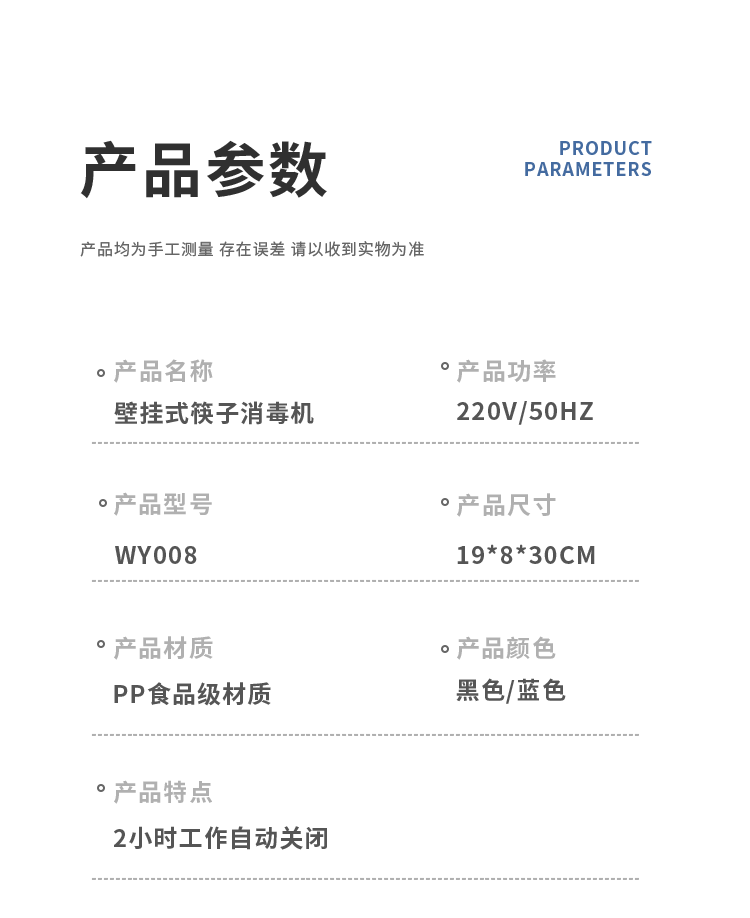 产品参数

PRODUCT PARAMETERS

产品均为手工测量 存在误差 请以收到实物为准

产品名称
壁挂式筷子消毒机

产品功率
220V/50HZ

产品型号
WY008

产品尺寸
19*8*30CM

产品材质
PP食品级材质

产品颜色
黑色/蓝色

产品特点
2小时工作自动关闭